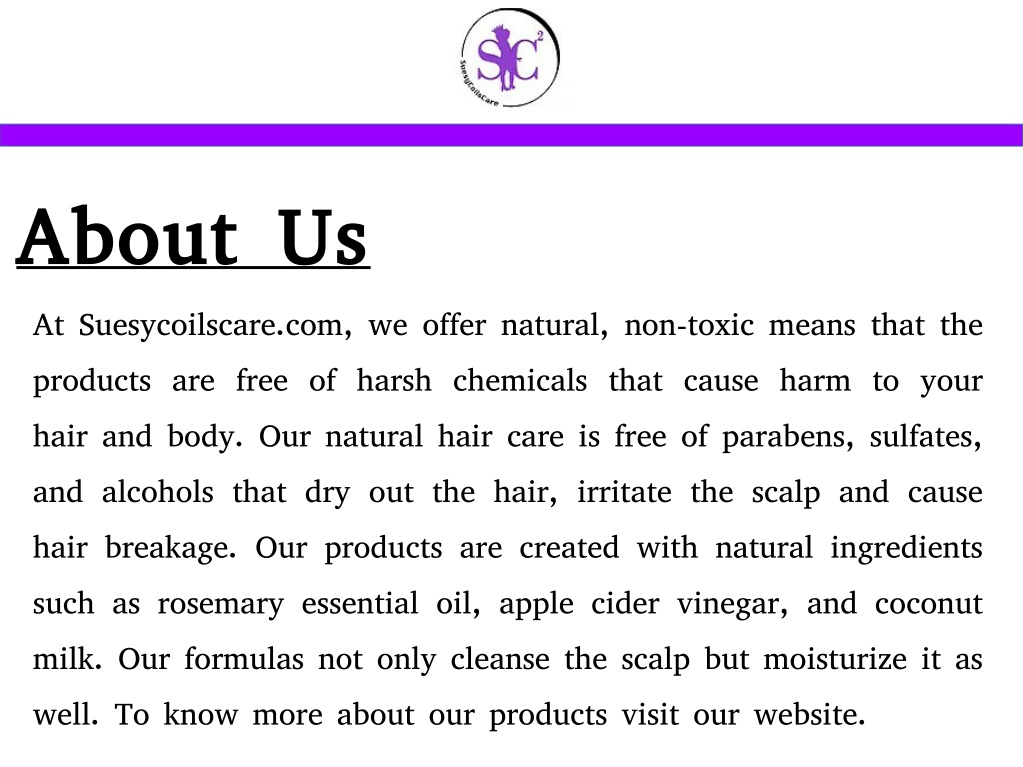 SC²
SuesyCoilsCare

About Us

At Suesycoilscare.com, we offer natural, non-toxic means that the products are free of harsh chemicals that cause harm to your hair and body. Our natural hair care is free of parabens, sulfates, and alcohols that dry out the hair, irritate the scalp and cause hair breakage. Our products are created with natural ingredients such as rosemary essential oil, apple cider vinegar, and coconut milk. Our formulas not only cleanse the scalp but moisturize it as well. To know more about our products visit our website.